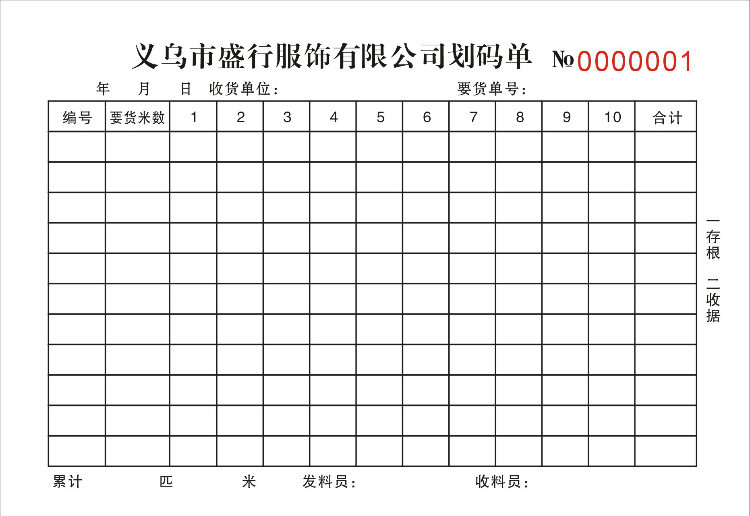 义乌市盛行服饰有限公司划码单 №0000001

年 月 日 收货单位： 要货单号：

| 编号 | 要货米数 | 1 | 2 | 3 | 4 | 5 | 6 | 7 | 8 | 9 | 10 | 合计 |
|---|---|---|---|---|---|---|---|---|---|---|---|---|
| | | | | | | | | | | | | |
| | | | | | | | | | | | | |
| | | | | | | | | | | | | |
| | | | | | | | | | | | | |
| | | | | | | | | | | | | |
| | | | | | | | | | | | | |
| | | | | | | | | | | | | |
| | | | | | | | | | | | | |
| | | | | | | | | | | | | |
| | | | | | | | | | | | | |
| | | | | | | | | | | | | |

一存根 二收据

累计 匹 米 发料员： 收料员：